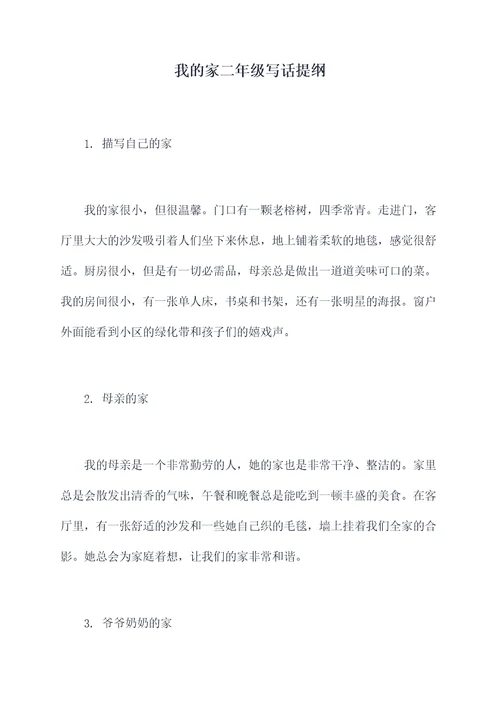 我的家二年级写话提纲

1. 描写自己的家

我的家很小，但很温馨。门口有一颗老榕树，四季常青。走进门，客厅里大大的沙发吸引着人们坐下来休息，地上铺着柔软的地毯，感觉很舒适。厨房很小，但是有一切必需品，母亲总是做出一道道美味可口的菜。我的房间很小，有一张单人床，书桌和书架，还有一张明星的海报。窗户外面能看到小区的绿化带和孩子们的嬉戏声。

2. 母亲的家

我的母亲是一个非常勤劳的人，她的家也是非常干净、整洁的。家里总是会散发出清香的气味，午餐和晚餐总是能吃到一顿丰盛的美食。在客厅里，有一张舒适的沙发和一些她自己织的毛毯，墙上挂着我们全家的合影。她总会为家庭着想，让我们的家非常和谐。

3. 爷爷奶奶的家